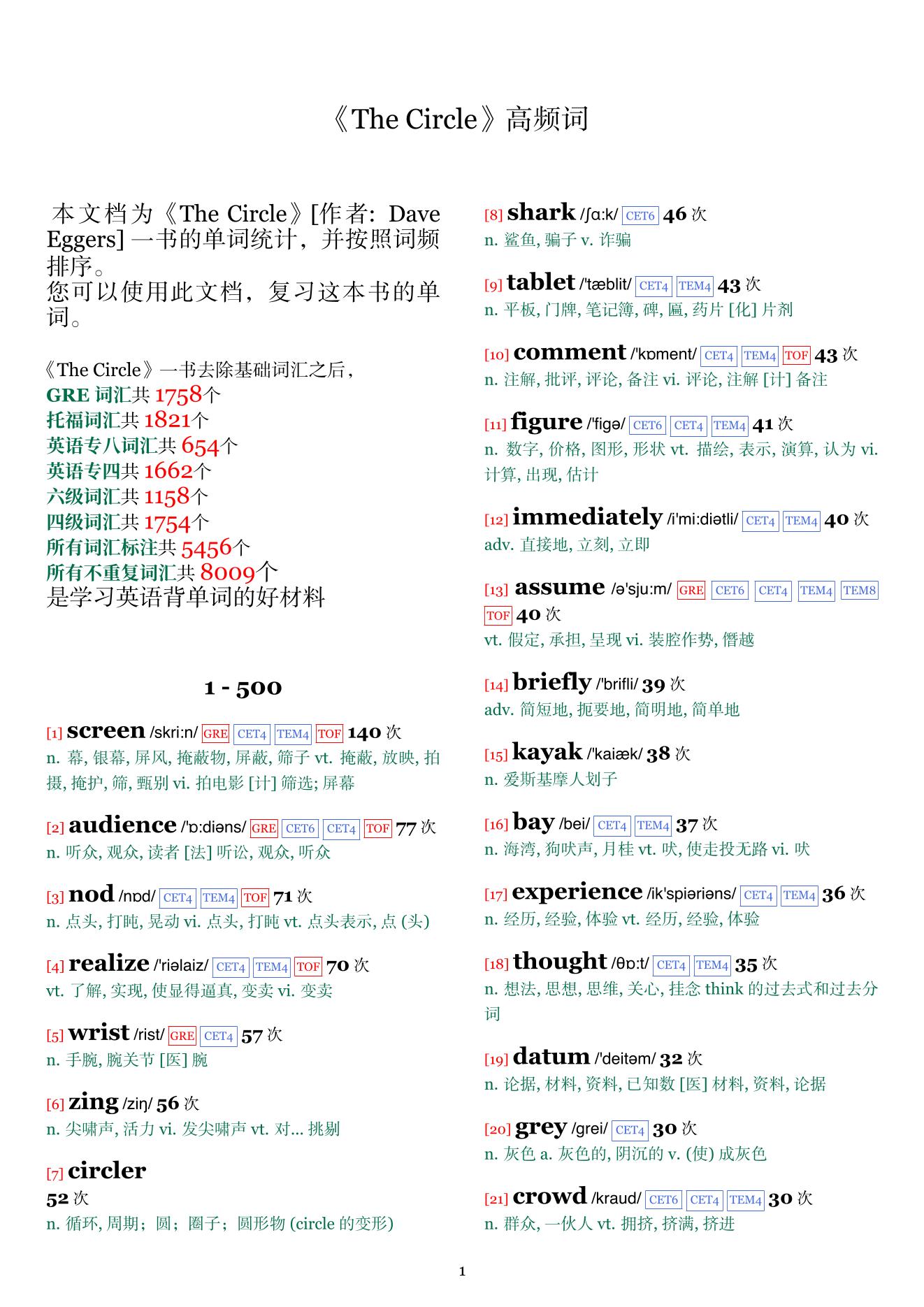 《The Circle》高频词

本文档为《The Circle》[作者: Dave Eggers] 一书的单词统计，并按照词频排序。
您可以使用此文档，复习这本书的单词。

《The Circle》一书去除基础词汇之后，
GRE 词汇共 1758个
托福词汇共 1821个
英语专八词汇共 654个
英语专四共 1662个
六级词汇共 1158个
四级词汇共 1754个
所有词汇标注共 5456个
所有不重复词汇共 8009个
是学习英语背单词的好材料

1 - 500

[1] screen /skri:n/ GRE CET4 TEM4 TOF 140 次
n. 幕, 银幕, 屏风, 掩蔽物, 屏蔽, 筛子 vt. 掩蔽, 放映, 拍摄, 掩护, 筛, 甄别 vi. 拍电影 [计] 筛选; 屏幕

[2] audience /'ɒ:diəns/ GRE CET6 CET4 TOF 77 次
n. 听众, 观众, 读者 [法] 听讼, 观众, 听众

[3] nod /nɒd/ CET4 TEM4 TOF 71 次
n. 点头, 打盹, 晃动 vi. 点头, 打盹 vt. 点头表示, 点 (头)

[4] realize /'riəlaiz/ CET4 TEM4 TOF 70 次
vt. 了解, 实现, 使显得逼真, 变卖 vi. 变卖

[5] wrist /rist/ GRE CET4 57 次
n. 手腕, 腕关节 [医] 腕

[6] zing /ziŋ/ 56 次
n. 尖啸声, 活力 vi. 发尖啸声 vt. 对... 挑剔

[7] circler
52 次
n. 循环, 周期；圆；圈子；圆形物 (circle 的变形)

[8] shark /ʃɑ:k/ CET6 46 次
n. 鲨鱼, 骗子 v. 诈骗

[9] tablet /'tæblit/ CET4 TEM4 43 次
n. 平板, 门牌, 笔记簿, 碑, 匾, 药片 [化] 片剂

[10] comment /'kɒment/ CET4 TEM4 TOF 43 次
n. 注解, 批评, 评论, 备注 vi. 评论, 注解 [计] 备注

[11] figure /'figə/ CET6 CET4 TEM4 41 次
n. 数字, 价格, 图形, 形状 vt. 描绘, 表示, 演算, 认为 vi. 计算, 出现, 估计

[12] immediately /i'mi:diətli/ CET4 TEM4 40 次
adv. 直接地, 立刻, 立即

[13] assume /ə'sju:m/ GRE CET6 CET4 TEM4 TEM8 TOF 40 次
vt. 假定, 承担, 呈现 vi. 装腔作势, 僭越

[14] briefly /'brifli/ 39 次
adv. 简短地, 扼要地, 简明地, 简单地

[15] kayak /'kaiæk/ 38 次
n. 爱斯基摩人划子

[16] bay /bei/ CET4 TEM4 37 次
n. 海湾, 狗吠声, 月桂 vt. 吠, 使走投无路 vi. 吠

[17] experience /ik'spiəriəns/ CET4 TEM4 36 次
n. 经历, 经验, 体验 vt. 经历, 经验, 体验

[18] thought /θɒ:t/ CET4 TEM4 35 次
n. 想法, 思想, 思维, 关心, 挂念 think 的过去式和过去分词

[19] datum /'deitəm/ 32 次
n. 论据, 材料, 资料, 已知数 [医] 材料, 资料, 论据

[20] grey /grei/ CET4 30 次
n. 灰色 a. 灰色的, 阴沉的 v. (使) 成灰色

[21] crowd /kraud/ CET6 CET4 TEM4 30 次
n. 群众, 一伙人 vt. 拥挤, 挤满, 挤进

1